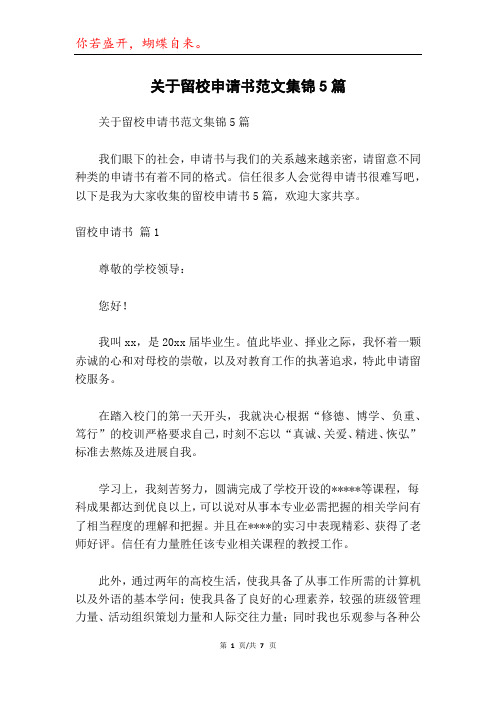 你若盛开，蝴蝶自来。

关于留校申请书范文集锦5篇

关于留校申请书范文集锦5篇

我们眼下的社会，申请书与我们的关系越来越亲密，请留意不同种类的申请书有着不同的格式。信任很多人会觉得申请书很难写吧，以下是我为大家收集的留校申请书5篇，欢迎大家共享。

留校申请书 篇1

尊敬的学校领导：

您好！

我叫xx，是20xx届毕业生。值此毕业、择业之际，我怀着一颗赤诚的心和对母校的崇敬，以及对教育工作的执著追求，特此申请留校服务。

在踏入校门的第一天开头，我就决心根据“修德、博学、负重、笃行”的校训严格要求自己，时刻不忘以“真诚、关爱、精进、恢弘”标准去熬炼及进展自我。

学习上，我刻苦努力，圆满完成了学校开设的*****等课程，每科成果都达到优良以上，可以说对从事本专业必需把握的相关学问有了相当程度的理解和把握。并且在****的实习中表现精彩、获得了老师好评。信任有力量胜任该专业相关课程的教授工作。

此外，通过两年的高校生活，使我具备了从事工作所需的计算机以及外语的基本学问；使我具备了良好的心理素养，较强的班级管理力量、活动组织策划力量和人际交往力量；同时我也乐观参与各种公

第 1 页/共 7 页